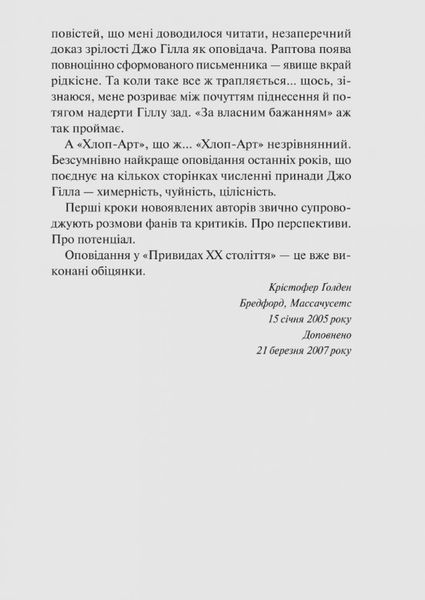 повістей, що мені доводилося читати, незаперечний доказ зрілості Джо Гілла як оповідача. Раптова поява повноцінно сформованого письменника — явище вкрай рідкісне. Та коли таке все ж трапляється... щось, зізнаюся, мене розриває між почуттям піднесення й потягом надерти Гіллу зад. «За власним бажанням» аж так проймає.

А «Хлоп-Арт», що ж... «Хлоп-Арт» незрівнянний. Безсумнівно найкраще оповідання останніх років, що поєднує на кількох сторінках численні принади Джо Гілла — химерність, чуйність, цілісність.

Перші кроки новоявлених авторів звично супроводжують розмови фанів та критиків. Про перспективи. Про потенціал.

Оповідання у «Привидах XX століття» — це вже виконані обіцянки.

Крістофер Голден
Бредфорд, Массачусетс
15 січня 2005 року
Доповнено
21 березня 2007 року